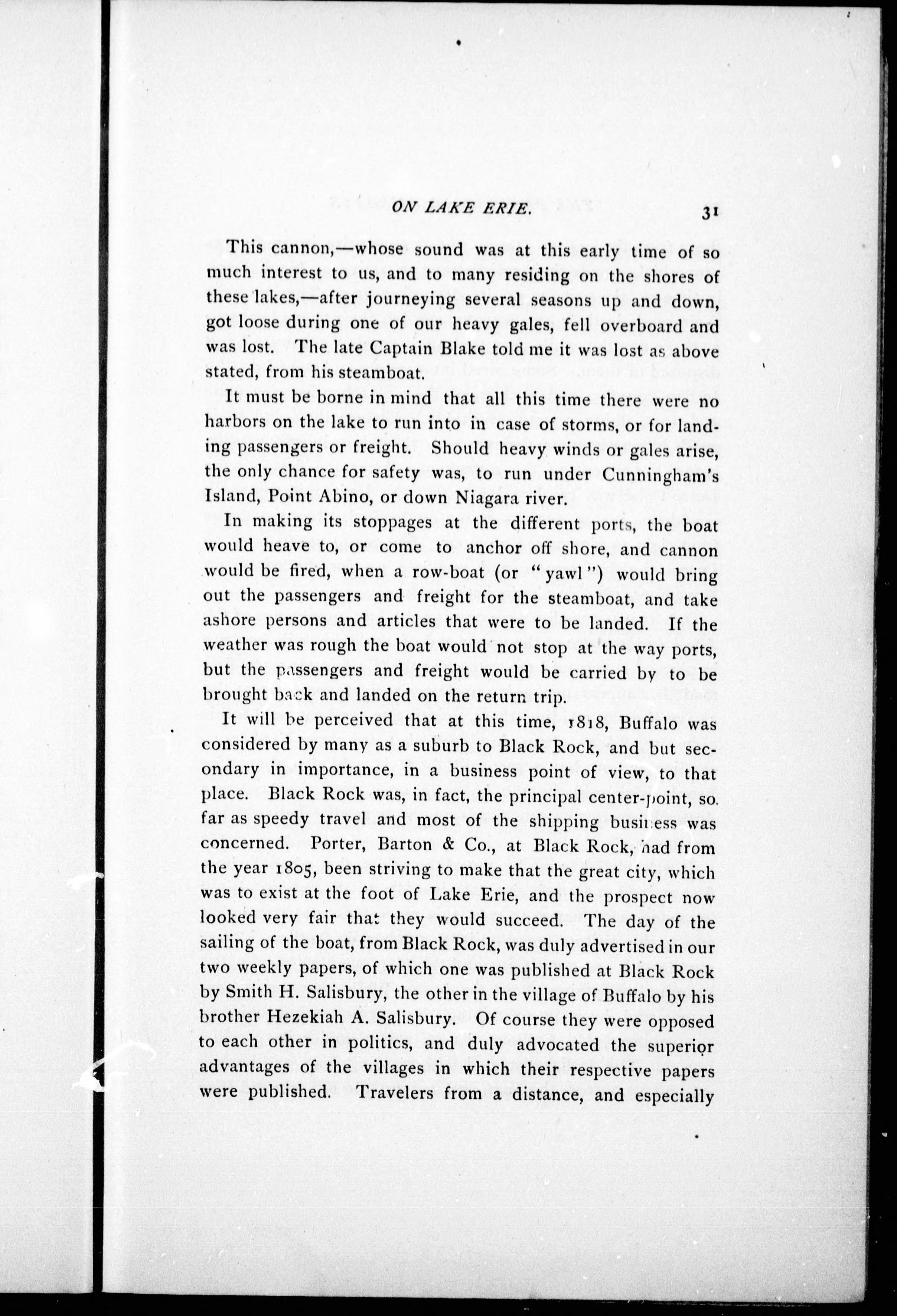 ON LAKE ERIE. 31

This cannon,—whose sound was at this early time of so much interest to us, and to many residing on the shores of these lakes,—after journeying several seasons up and down, got loose during one of our heavy gales, fell overboard and was lost. The late Captain Blake told me it was lost as above stated, from his steamboat.

It must be borne in mind that all this time there were no harbors on the lake to run into in case of storms, or for landing passengers or freight. Should heavy winds or gales arise, the only chance for safety was, to run under Cunningham's Island, Point Abino, or down Niagara river.

In making its stoppages at the different ports, the boat would heave to, or come to anchor off shore, and cannon would be fired, when a row-boat (or "yawl") would bring out the passengers and freight for the steamboat, and take ashore persons and articles that were to be landed. If the weather was rough the boat would not stop at the way ports, but the passengers and freight would be carried by to be brought back and landed on the return trip.

It will be perceived that at this time, 1818, Buffalo was considered by many as a suburb to Black Rock, and but secondary in importance, in a business point of view, to that place. Black Rock was, in fact, the principal center-point, so far as speedy travel and most of the shipping business was concerned. Porter, Barton & Co., at Black Rock, had from the year 1805, been striving to make that the great city, which was to exist at the foot of Lake Erie, and the prospect now looked very fair that they would succeed. The day of the sailing of the boat, from Black Rock, was duly advertised in our two weekly papers, of which one was published at Black Rock by Smith H. Salisbury, the other in the village of Buffalo by his brother Hezekiah A. Salisbury. Of course they were opposed to each other in politics, and duly advocated the superior advantages of the villages in which their respective papers were published. Travelers from a distance, and especially